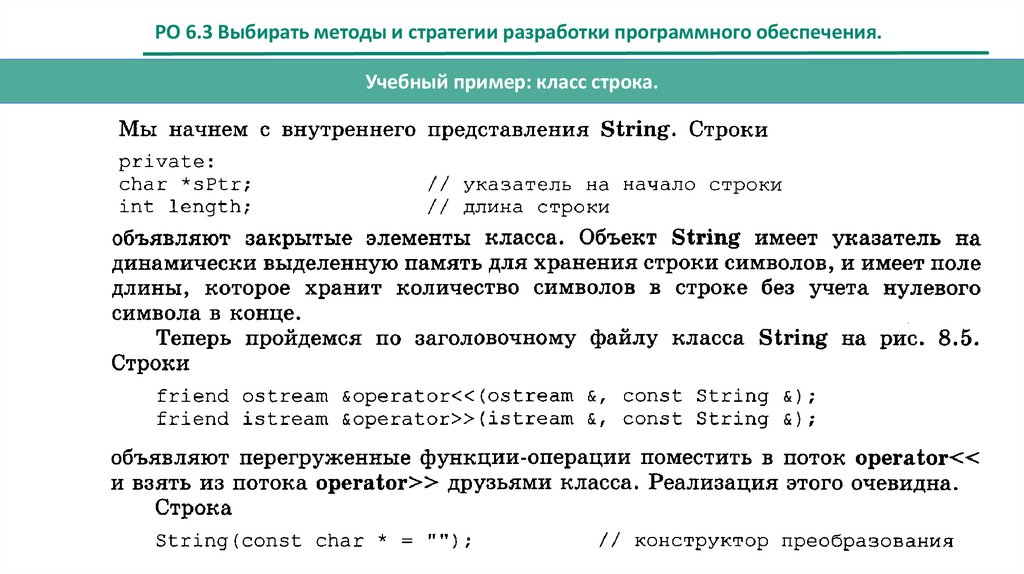 РО 6.3 Выбирать методы и стратегии разработки программного обеспечения.

Учебный пример: класс строка.

Мы начнем с внутреннего представления String. Строки

private:
char *sPtr;                    // указатель на начало строки
int length;                    // длина строки

объявляют закрытые элементы класса. Объект String имеет указатель на динамически выделенную память для хранения строки символов, и имеет поле длины, которое хранит количество символов в строке без учета нулевого символа в конце.

Теперь пройдемся по заголовочному файлу класса String на рис. 8.5. Строки

friend ostream &operator<<(ostream &, const String &);
friend istream &operator>>(istream &, const String &);

объявляют перегруженные функции-операции поместить в поток operator<< и взять из потока operator>> друзьями класса. Реализация этого очевидна.

Строка

String(const char * = "");          // конструктор преобразования